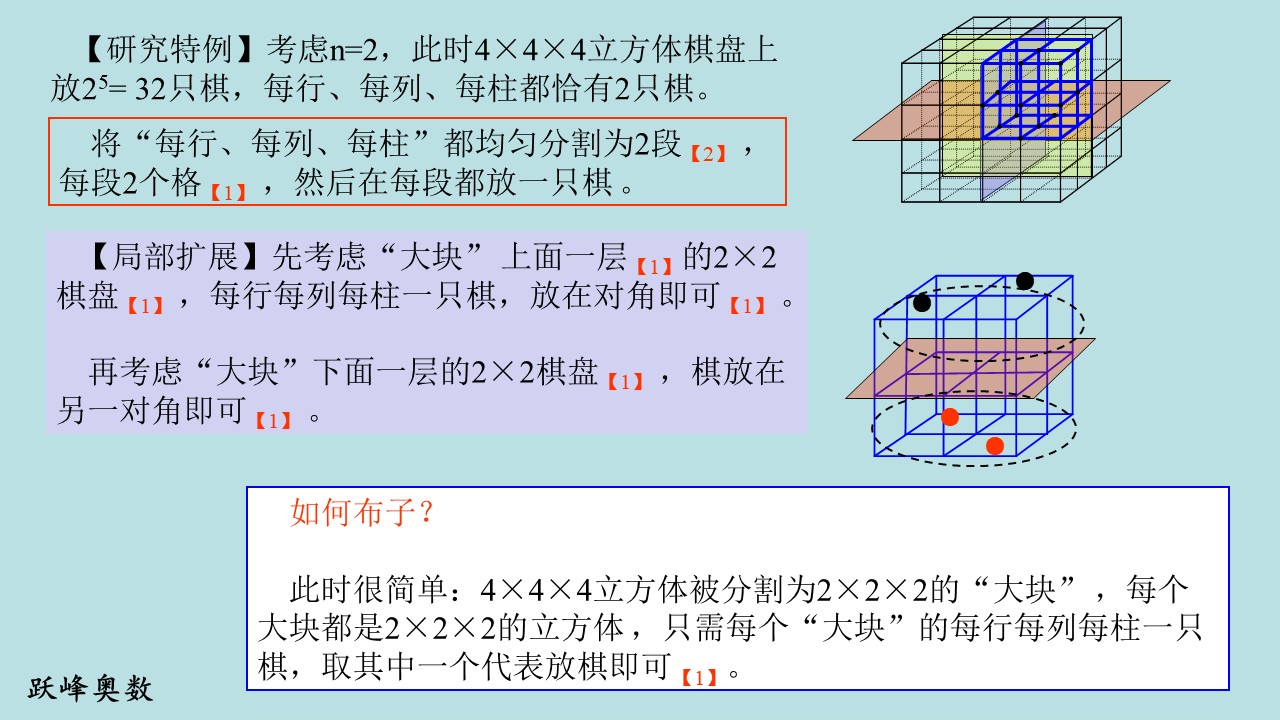 【研究特例】考虑n=2，此时4×4×4立方体棋盘上放$2^5$= 32只棋，每行、每列、每柱都恰有2只棋。

将“每行、每列、每柱”都均匀分割为2段【2】，每段2个格【1】，然后在每段都放一只棋。

【局部扩展】先考虑“大块”上面一层【1】的2×2棋盘【1】，每行每列每柱一只棋，放在对角即可【1】。

再考虑“大块”下面一层的2×2棋盘【1】，棋放在另一对角即可【1】。

如何布子？

此时很简单：4×4×4立方体被分割为2×2×2的“大块”，每个大块都是2×2×2的立方体，只需每个“大块”的每行每列每柱一只棋，取其中一个代表放棋即可【1】。

跃峰奥数